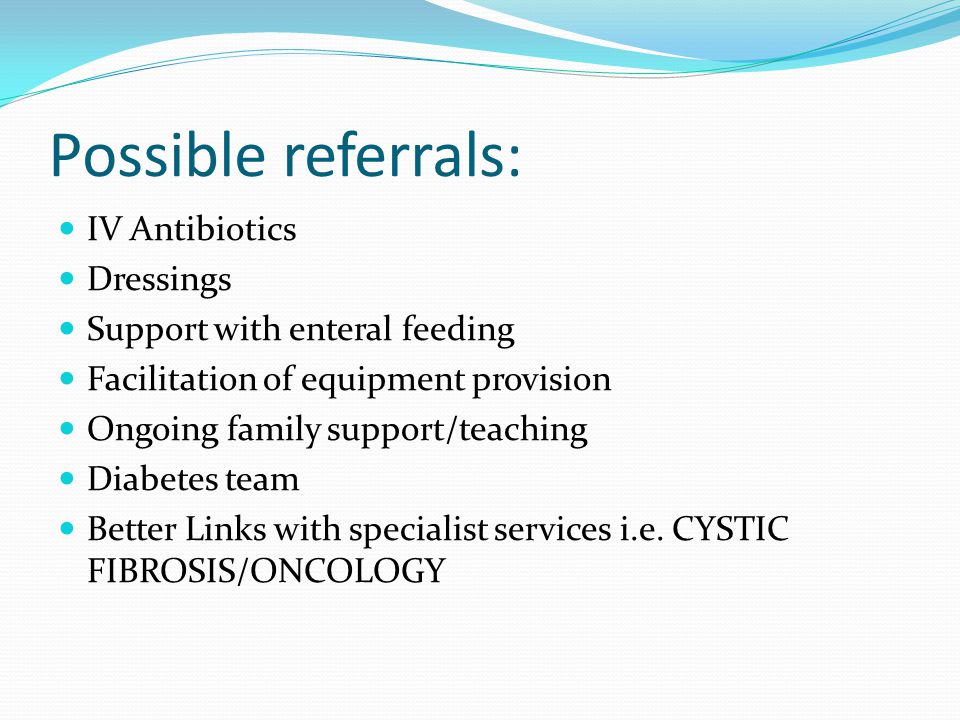 Possible referrals:

- IV Antibiotics
- Dressings
- Support with enteral feeding
- Facilitation of equipment provision
- Ongoing family support/teaching
- Diabetes team
- Better Links with specialist services i.e. CYSTIC FIBROSIS/ONCOLOGY